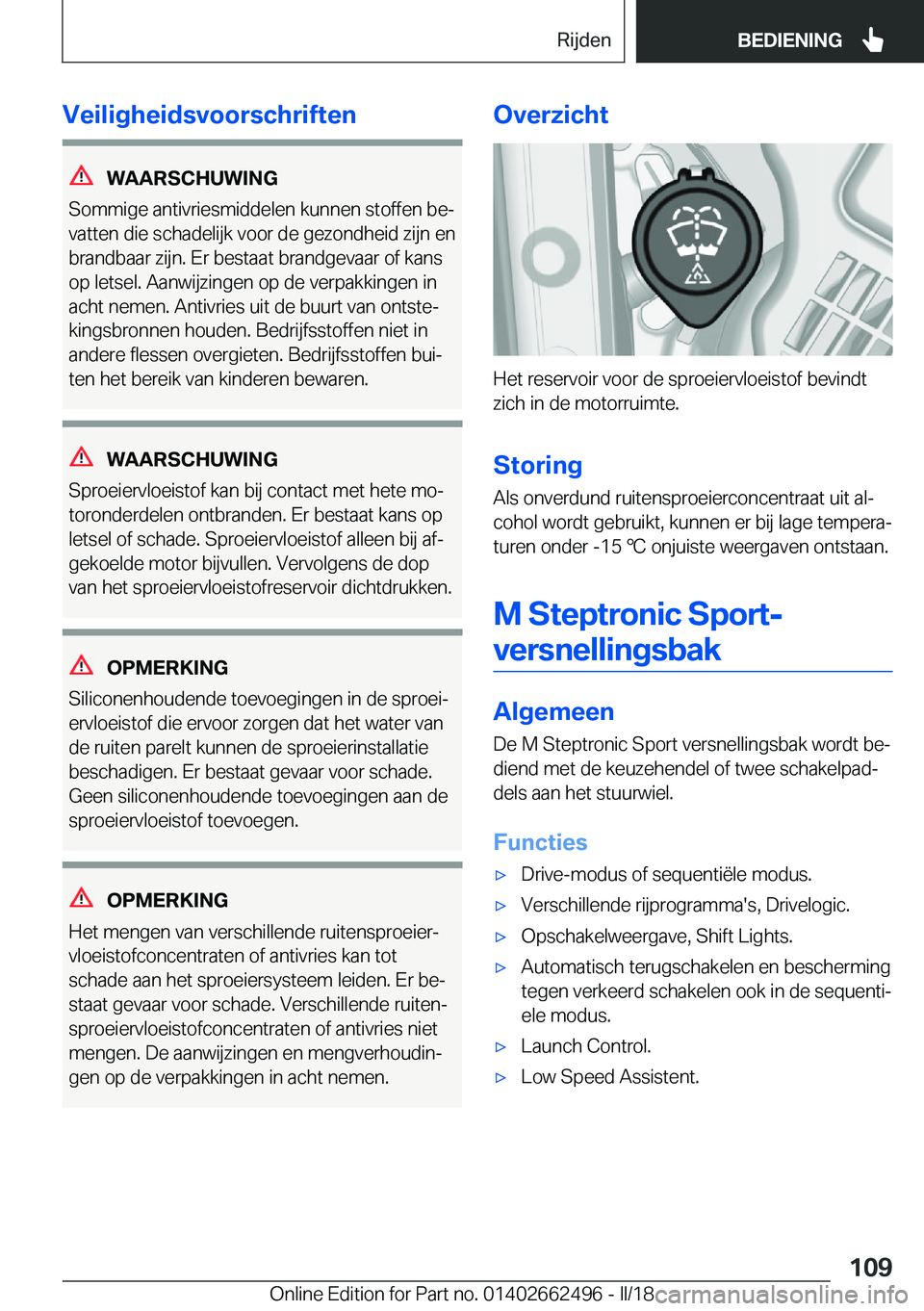 Rijden

BEDIENING

Veiligheidsvoorschriften

WAARSCHUWING

Sommige antivriesmiddelen kunnen stoffen bevatten die schadelijk voor de gezondheid zijn en brandbaar zijn. Er bestaat brandgevaar of kans op letsel. Aanwijzingen op de verpakkingen in acht nemen. Antivries uit de buurt van ontstekingsbronnen houden. Bedrijfsstoffen niet in andere flessen overgieten. Bedrijfsstoffen buiten het bereik van kinderen bewaren.

WAARSCHUWING

Sproeiervloeistof kan bij contact met hete motoronderdelen ontbranden. Er bestaat kans op letsel of schade. Sproeiervloeistof alleen bij afgekoelde motor bijvullen. Vervolgens de dop van het sproeiervloeistofreservoir dichtdrukken.

OPMERKING

Siliconenhoudende toevoegingen in de sproeiervloeistof die ervoor zorgen dat het water van de ruiten parelt kunnen de sproeierinstallatie beschadigen. Er bestaat gevaar voor schade. Geen siliconenhoudende toevoegingen aan de sproeiervloeistof toevoegen.

OPMERKING

Het mengen van verschillende ruitensproeiervloeistofconcentraten of antivries kan tot schade aan het sproeiersysteem leiden. Er bestaat gevaar voor schade. Verschillende ruitensproeiervloeistofconcentraten of antivries niet mengen. De aanwijzingen en mengverhoudingen op de verpakkingen in acht nemen.

Overzicht

Het reservoir voor de sproeiervloeistof bevindt zich in de motorruimte.

Storing

Als onverdund ruitensproeierconcentraat uit alcohol wordt gebruikt, kunnen er bij lage temperaturen onder -15 ℃ onjuiste weergaven ontstaan.

M Steptronic Sportversnellingsbak

Algemeen

De M Steptronic Sport versnellingsbak wordt bediend met de keuzehendel of twee schakelpaddels aan het stuurwiel.

Functies

▷ Drive-modus of sequentiële modus.
▷ Verschillende rijprogramma's, Drivelogic.
▷ Opschakelweergave, Shift Lights.
▷ Automatisch terugschakelen en bescherming tegen verkeerd schakelen ook in de sequentiele modus.
▷ Launch Control.
▷ Low Speed Assistent.

109

Online Edition for Part no. 01402662496 - II/18 carmanualsonline.info